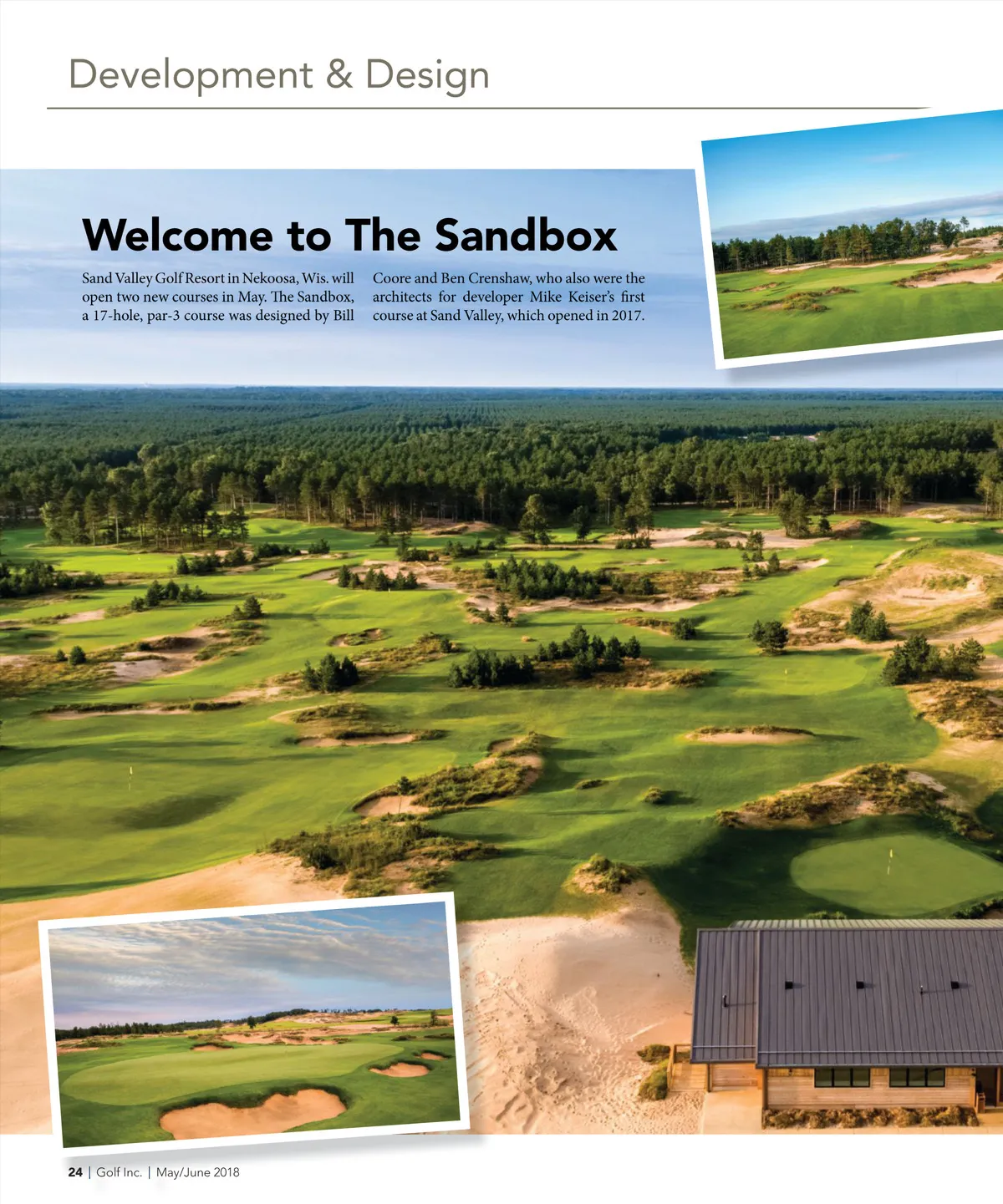 Development & Design

Welcome to The Sandbox

Sand Valley Golf Resort in Nekoosa, Wis. will open two new courses in May. The Sandbox, a 17-hole, par-3 course was designed by Bill Coore and Ben Crenshaw, who also were the architects for developer Mike Keiser's first course at Sand Valley, which opened in 2017.

24 | Golf Inc. | May/June 2018